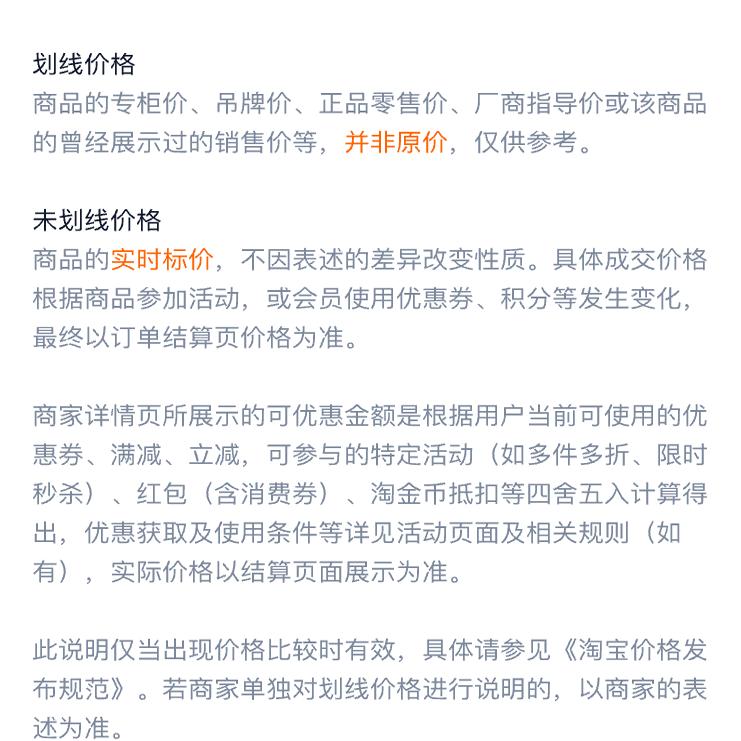 划线价格
商品的专柜价、吊牌价、正品零售价、厂商指导价或该商品的曾经展示过的销售价等，并非原价，仅供参考。

未划线价格
商品的实时标价，不因表述的差异改变性质。具体成交价格根据商品参加活动，或会员使用优惠券、积分等发生变化，最终以订单结算页价格为准。

商家详情页所展示的可优惠金额是根据用户当前可使用的优惠券、满减、立减，可参与的特定活动（如多件多折、限时秒杀）、红包（含消费券）、淘金币抵扣等四舍五入计算得出，优惠获取及使用条件等详见活动页面及相关规则（如有），实际价格以结算页面展示为准。

此说明仅当出现价格比较时有效，具体请参见《淘宝价格发布规范》。若商家单独对划线价格进行说明的，以商家的表述为准。